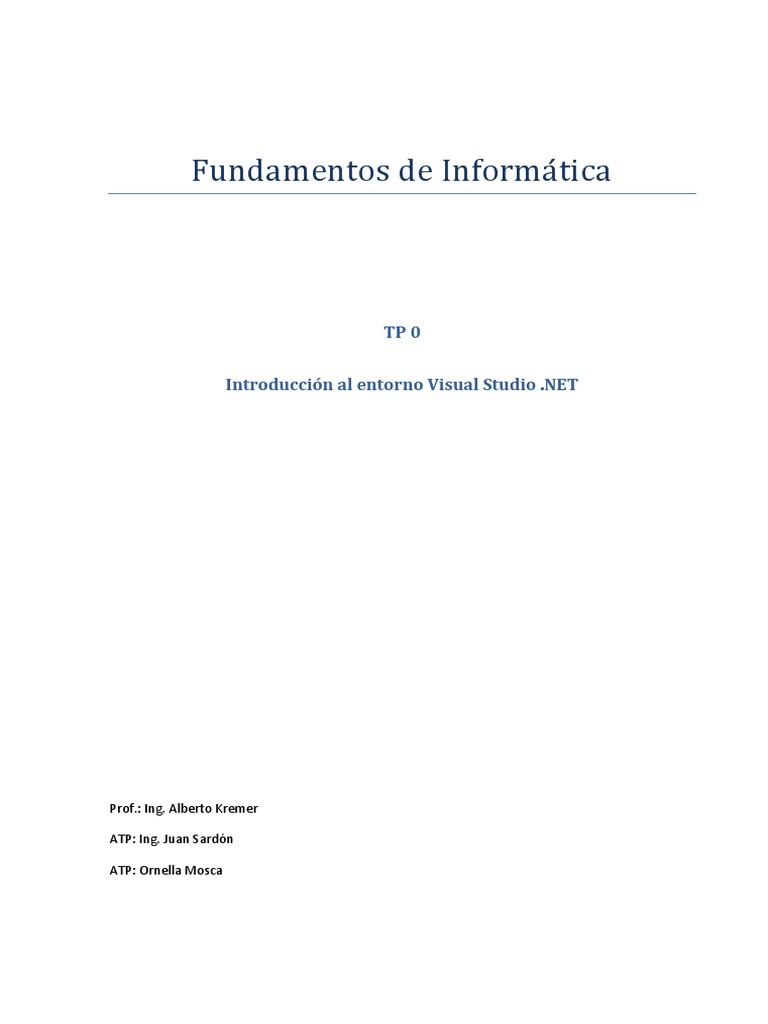 Fundamentos de Informática

TP 0

Introducción al entorno Visual Studio .NET

Prof.: Ing. Alberto Kremer

ATP: Ing. Juan Sardón

ATP: Ornella Mosca